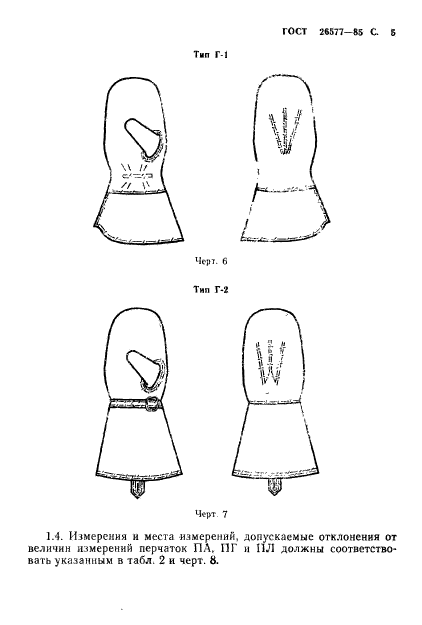 ГОСТ 26577—85 С. 5

Тип Г-1

Черт. 6

Тип Г-2

Черт. 7

1.4. Измерения и места измерений, допускаемые отклонения от величин измерений перчаток ПА, ПГ и ПЛ должны соответствовать указанным в табл. 2 и черт. 8.